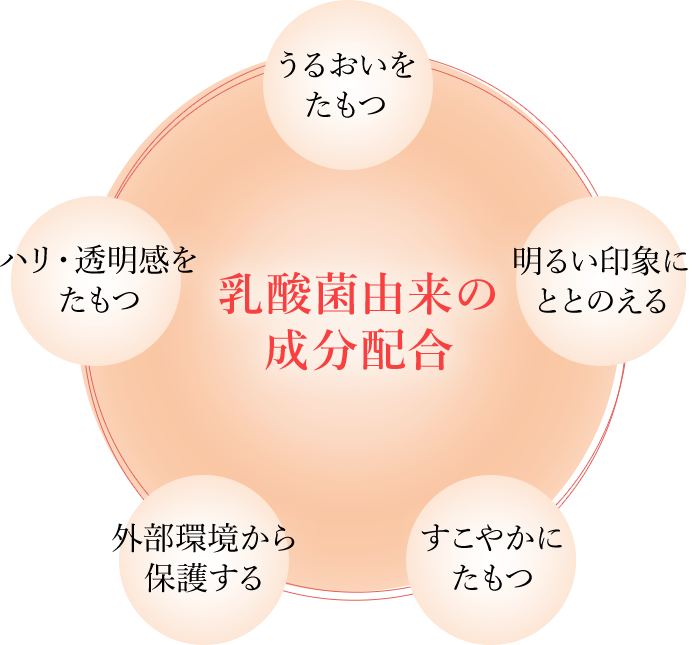 うるおいを
たもつ

ハリ・透明感を
たもつ

乳酸菌由来の
成分配合

明るい印象に
ととのえる

外部環境から
保護する

すこやかに
たもつ